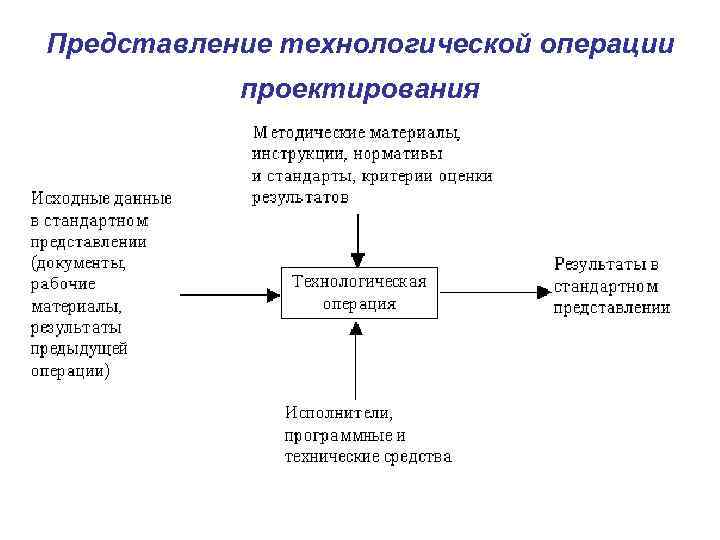 Представление технологической операции проектирования

Методические материалы, инструкции, нормативы и стандарты, критерии оценки результатов

Исходные данные в стандартном представлении (документы, рабочие материалы, результаты предыдущей операции)

Технологическая операция

Результаты в стандартном представлении

Исполнители, программные и технические средства